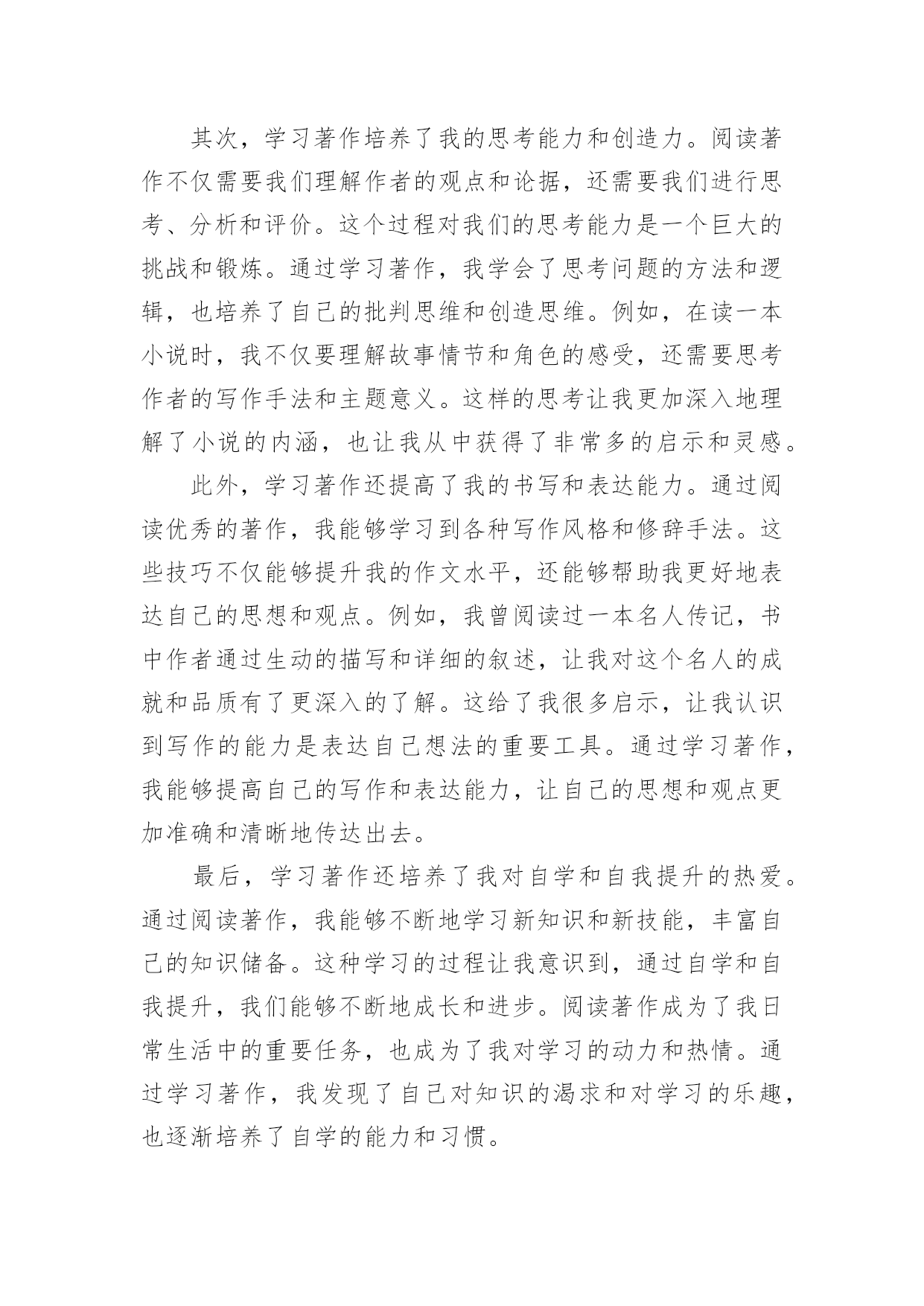 其次，学习著作培养了我的思考能力和创造力。阅读著作不仅需要我们理解作者的观点和论据，还需要我们进行思考、分析和评价。这个过程对我们的思考能力是一个巨大的挑战和锻炼。通过学习著作，我学会了思考问题的方法和逻辑，也培养了自己的批判思维和创造思维。例如，在读一本小说时，我不仅要理解故事情节和角色的感受，还需要思考作者的写作手法和主题意义。这样的思考让我更加深入地理解了小说的内涵，也让我从中获得了非常多的启示和灵感。

此外，学习著作还提高了我的书写和表达能力。通过阅读优秀的著作，我能够学习到各种写作风格和修辞手法。这些技巧不仅能够提升我的作文水平，还能够帮助我更好地表达自己的思想和观点。例如，我曾阅读过一本名人传记，书中作者通过生动的描写和详细的叙述，让我对这个名人的成就和品质有了更深入的了解。这给了我很多启示，让我认识到写作的能力是表达自己想法的重要工具。通过学习著作，我能够提高自己的写作和表达能力，让自己的思想和观点更加准确和清晰地传达出去。

最后，学习著作还培养了我对自学和自我提升的热爱。通过阅读著作，我能够不断地学习新知识和新技能，丰富自己的知识储备。这种学习的过程让我意识到，通过自学和自我提升，我们能够不断地成长和进步。阅读著作成为了我日常生活中的重要任务，也成为了我对学习的动力和热情。通过学习著作，我发现了自己对知识的渴求和对学习的乐趣，也逐渐培养了自学的能力和习惯。